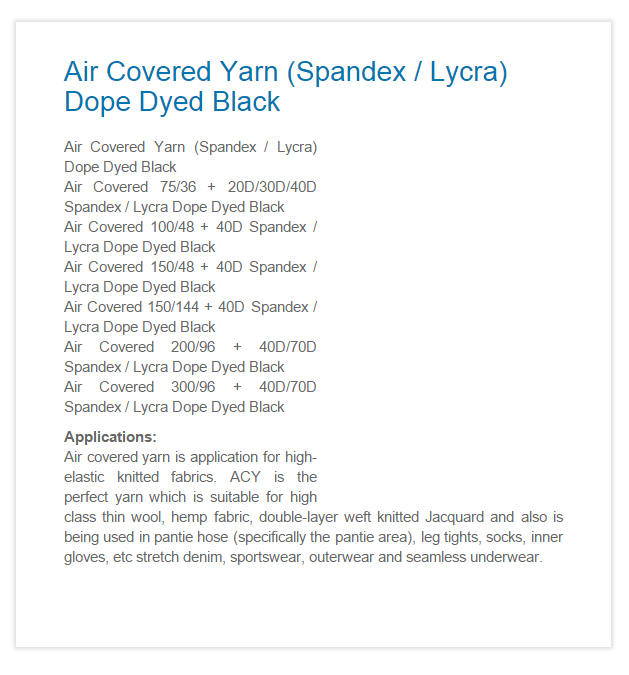 Air Covered Yarn (Spandex / Lycra) Dope Dyed Black

Air Covered Yarn (Spandex / Lycra) Dope Dyed Black
Air Covered 75/36 + 20D/30D/40D Spandex / Lycra Dope Dyed Black
Air Covered 100/48 + 40D Spandex / Lycra Dope Dyed Black
Air Covered 150/48 + 40D Spandex / Lycra Dope Dyed Black
Air Covered 150/144 + 40D Spandex / Lycra Dope Dyed Black
Air Covered 200/96 + 40D/70D Spandex / Lycra Dope Dyed Black
Air Covered 300/96 + 40D/70D Spandex / Lycra Dope Dyed Black

Applications:
Air covered yarn is application for high-elastic knitted fabrics. ACY is the perfect yarn which is suitable for high class thin wool, hemp fabric, double-layer weft knitted Jacquard and also is being used in pantie hose (specifically the pantie area), leg tights, socks, inner gloves, etc stretch denim, sportswear, outerwear and seamless underwear.